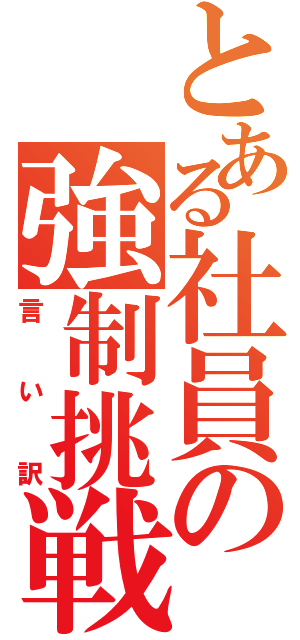 とある社員の強制挑戦
言い訳